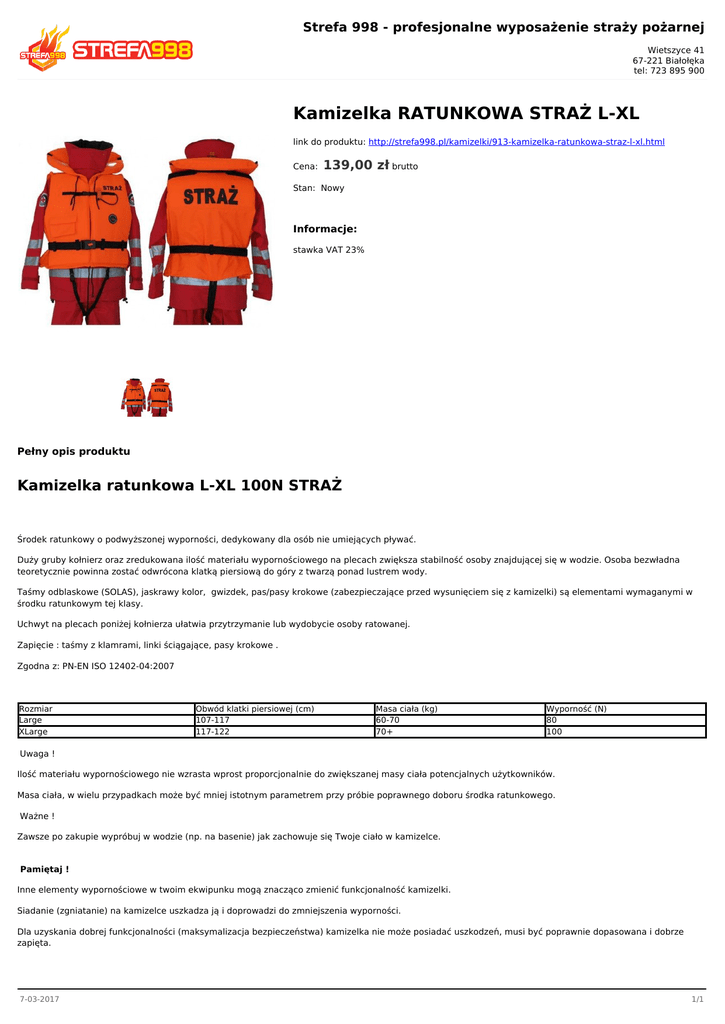 STREFA998

Strefa 998 - profesjonalne wyposażenie straży pożarnej

Wietszyce 41
67-221 Białołęka
tel: 723 895 900

STRAŻ

STRAŻ

Kamizelka RATUNKOWA STRAŻ L-XL

link do produktu: http://strefa998.pl/kamizelki/913-kamizelka-ratunkowa-straz-l-xl.html

Cena: 139,00 zł brutto

Stan: Nowy

Informacje:

stawka VAT 23%

Pełny opis produktu

Kamizelka ratunkowa L-XL 100N STRAŻ

Środek ratunkowy o podwyższonej wyporności, dedykowany dla osób nie umiejących pływać.

Duży gruby kołnierz oraz zredukowana ilość materiału wypornościowego na plecach zwiększa stabilność osoby znajdującej się w wodzie. Osoba bezwładna teoretycznie powinna zostać odwrócona klatką piersiową do góry z twarzą ponad lustrem wody.

Taśmy odblaskowe (SOLAS), jaskrawy kolor, gwizdek, pas/pasy krokowe (zabezpieczające przed wysunięciem się z kamizelki) są elementami wymaganymi w środku ratunkowym tej klasy.

Uchwyt na plecach poniżej kołnierza ułatwia przytrzymanie lub wydobycie osoby ratowanej.

Zapięcie : taśmy z klamrami, linki ściągające, pasy krokowe .

Zgodna z: PN-EN ISO 12402-04:2007

| Rozmiar | Obwód klatki piersiowej (cm) | Masa ciała (kg) | Wyporność (N) |
|---|---|---|---|
| Large | 107-117 | 60-70 | 80 |
| XLarge | 117-122 | 70+ | 100 |

Uwaga !

Ilość materiału wypornościowego nie wzrasta wprost proporcjonalnie do zwiększanej masy ciała potencjalnych użytkowników.

Masa ciała, w wielu przypadkach może być mniej istotnym parametrem przy próbie poprawnego doboru środka ratunkowego.

Ważne !

Zawsze po zakupie wypróbuj w wodzie (np. na basenie) jak zachowuje się Twoje ciało w kamizelce.

Pamiętaj !

Inne elementy wypornościowe w twoim ekwipunku mogą znacząco zmienić funkcjonalność kamizelki.

Siadanie (zgniatanie) na kamizelce uszkadza ją i doprowadzi do zmniejszenia wyporności.

Dla uzyskania dobrej funkcjonalności (maksymalizacja bezpieczeństwa) kamizelka nie może posiadać uszkodzeń, musi być poprawnie dopasowana i dobrze zapięta.

7-03-2017

1/1